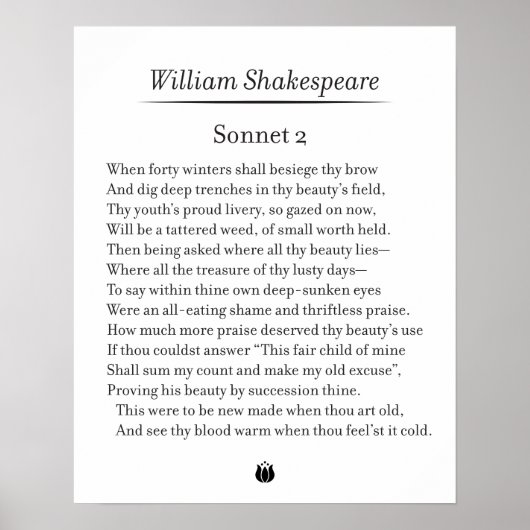 William Shakespeare

Sonnet 2

When forty winters shall besiege thy brow
And dig deep trenches in thy beauty's field,
Thy youth's proud livery, so gazed on now,
Will be a tattered weed, of small worth held.
Then being asked where all thy beauty lies—
Where all the treasure of thy lusty days—
To say within thine own deep-sunken eyes
Were an all-eating shame and thriftless praise.
How much more praise deserved thy beauty's use
If thou couldst answer "This fair child of mine
Shall sum my count and make my old excuse",
Proving his beauty by succession thine.
This were to be new made when thou art old,
And see thy blood warm when thou feel'st it cold.